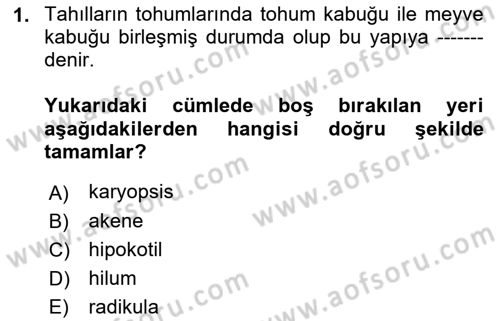 1. Tahılların tohumlarında tohum kabuğu ile meyve kabuğu birleşmiş durumda olup bu yapıya ------- denir.

Yukarıdaki cümlede boş bırakılan yeri aşağıdakilerden hangisi doğru şekilde tamamlar?

A) karyopsis
B) akene
C) hipokotil
D) hilum
E) radikula

www.aofsoru.com